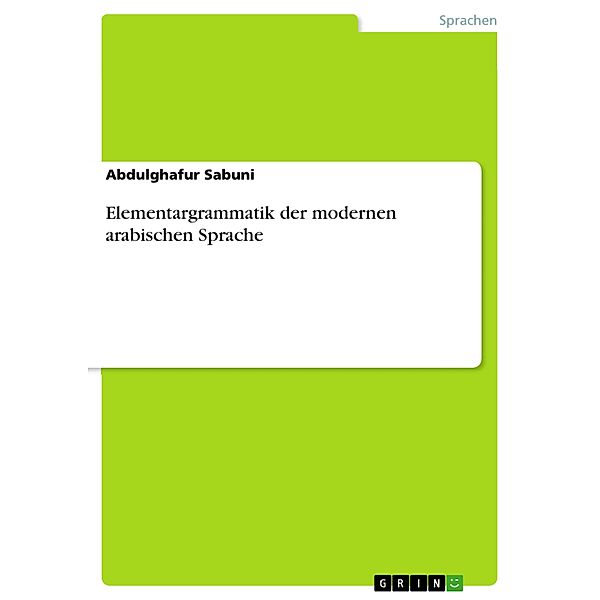 Sprachen

Abdulghafur Sabuni

Elementargrammatik der modernen arabischen Sprache

GRIN